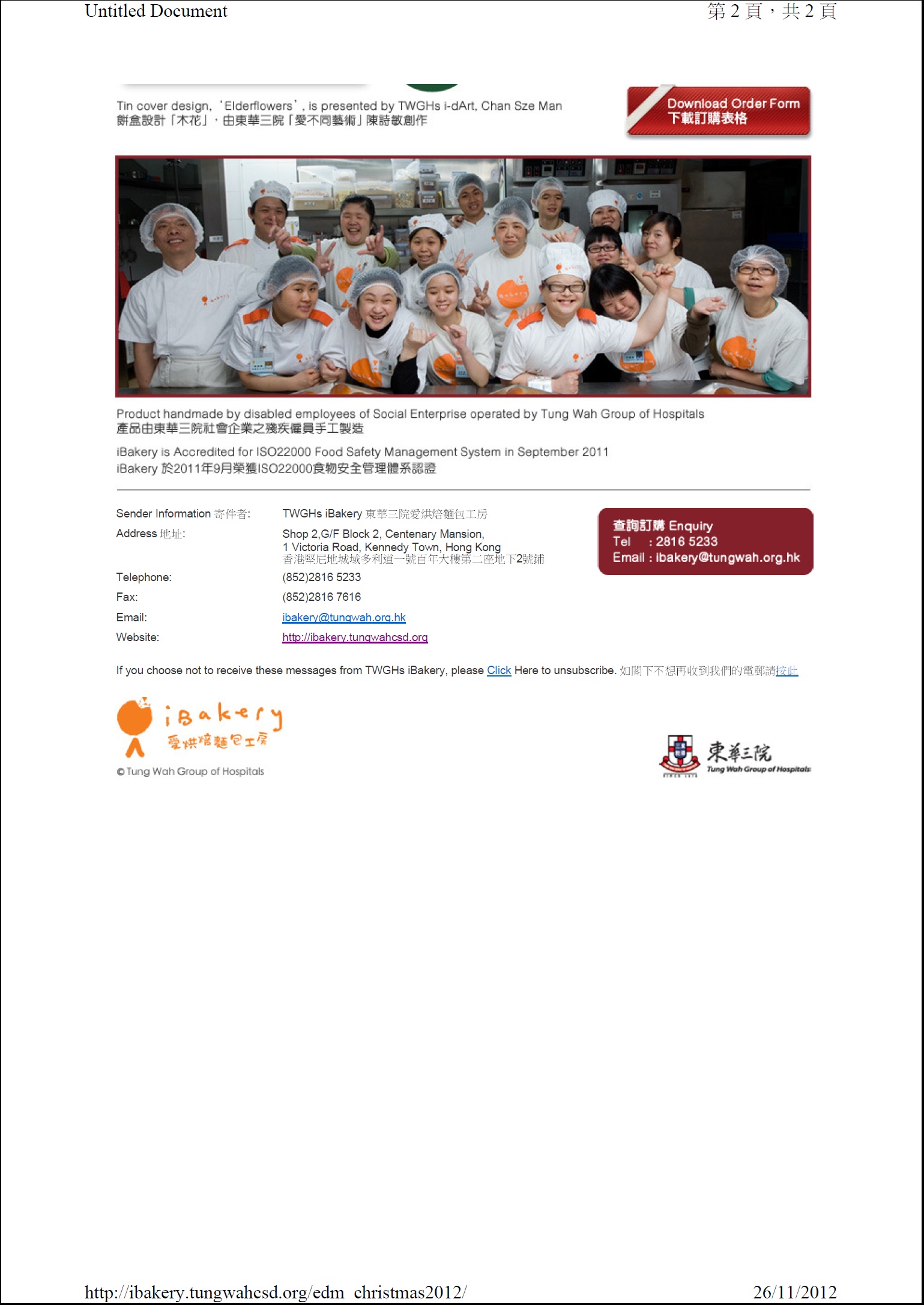 Untitled Document

第 2 頁，共 2 頁

Tin cover design, 'Elderflowers', is presented by TWGHs i-dArt, Chan Sze Man
餅盒設計「木花」，由東華三院「愛不同藝術」陳詩敏創作

Download Order Form
下載訂購表格

Product handmade by disabled employees of Social Enterprise operated by Tung Wah Group of Hospitals
產品由東華三院社會企業之殘疾僱員手工製造

iBakery is Accredited for ISO22000 Food Safety Management System in September 2011
iBakery 於2011年9月榮獲ISO22000食物安全管理體系認證

| | |
|---|---|
| Sender Information 寄件者: | TWGHs iBakery 東華三院愛烘焙麵包工房 |
| Address 地址: | Shop 2,G/F Block 2, Centenary Mansion, 1 Victoria Road, Kennedy Town, Hong Kong 香港堅尼地城域多利道一號百年大樓第二座地下2號鋪 |
| Telephone: | (852)2816 5233 |
| Fax: | (852)2816 7616 |
| Email: | ibakery@tungwah.org.hk |
| Website: | http://ibakery.tungwahcsd.org |

查詢訂購 Enquiry
Tel : 2816 5233
Email : ibakery@tungwah.org.hk

If you choose not to receive these messages from TWGHs iBakery, please Click Here to unsubscribe. 如閣下不想再收到我們的電郵請按此

iBakery
愛烘焙麵包工房
© Tung Wah Group of Hospitals

東華三院
Tung Wah Group of Hospitals

http://ibakery.tungwahcsd.org/edm_christmas2012/

26/11/2012